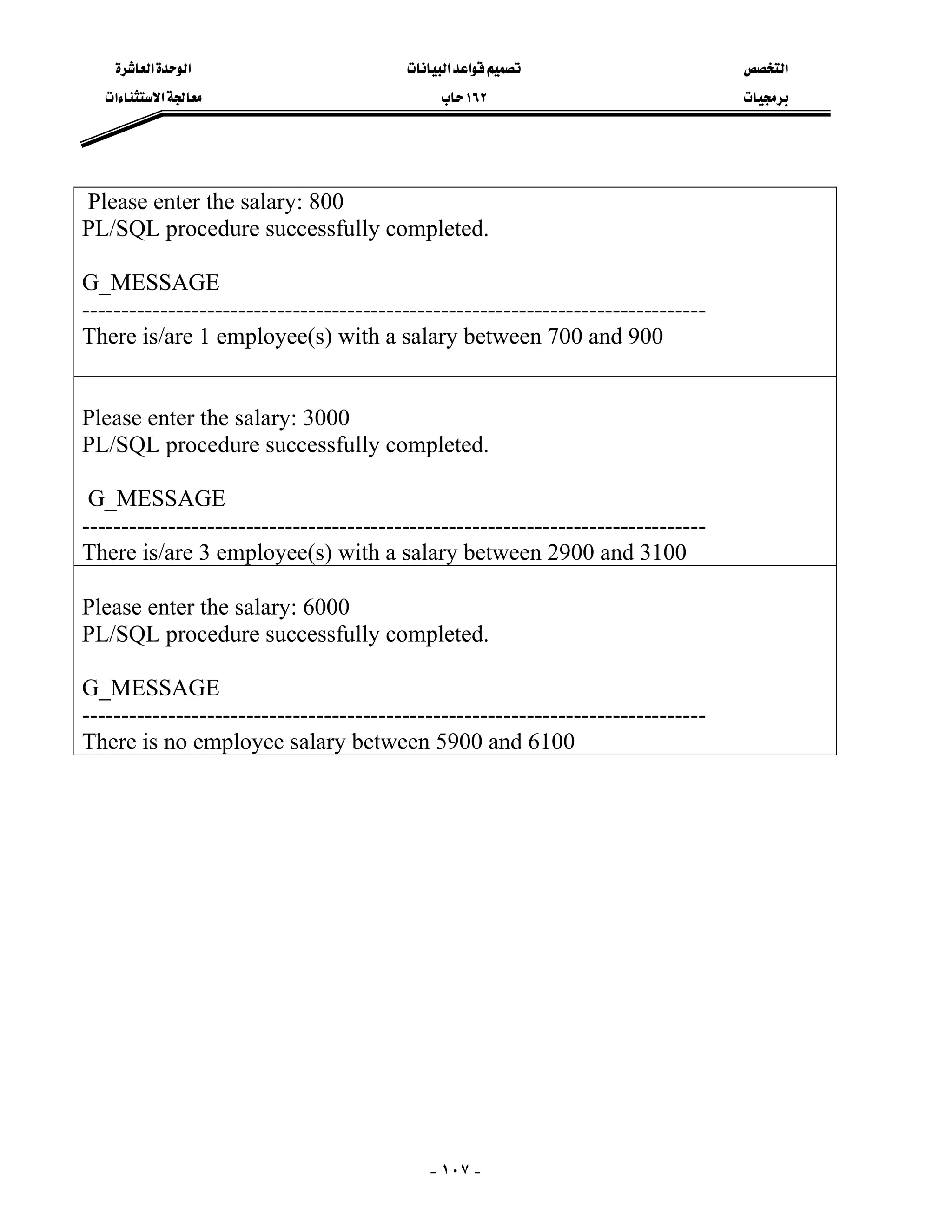 التخصص
برمجيات

تصميم قواعد البيانات
١٦٢ حاب

الوحدة العاشرة
معالجة الاستثناءات

Please enter the salary: 800
PL/SQL procedure successfully completed.

G_MESSAGE
--------------------------------------------------------------------------------
There is/are 1 employee(s) with a salary between 700 and 900

Please enter the salary: 3000
PL/SQL procedure successfully completed.

G_MESSAGE
--------------------------------------------------------------------------------
There is/are 3 employee(s) with a salary between 2900 and 3100

Please enter the salary: 6000
PL/SQL procedure successfully completed.

G_MESSAGE
--------------------------------------------------------------------------------
There is no employee salary between 5900 and 6100

- ١٠٧ -